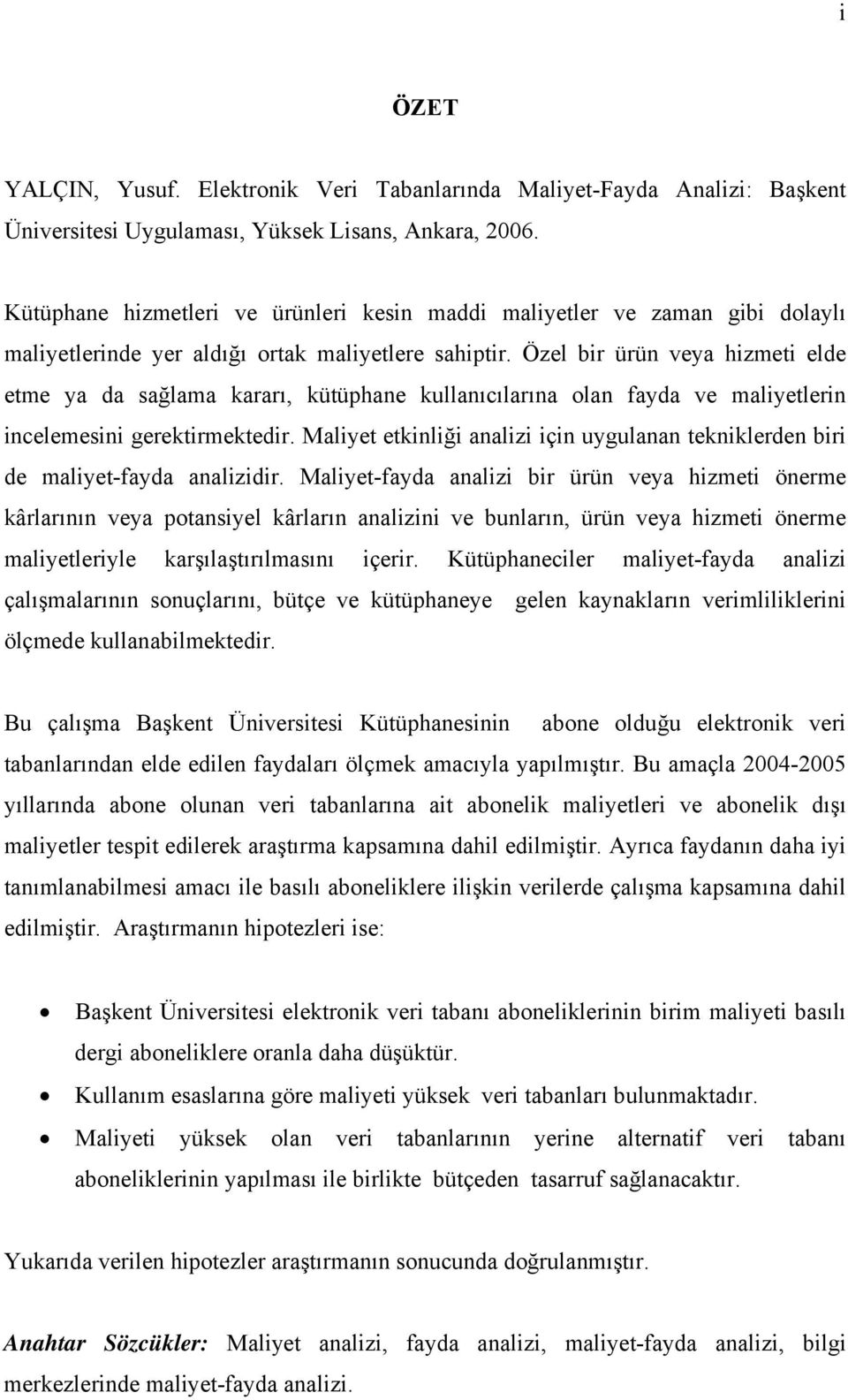 i

ÖZET

YALÇIN, Yusuf. Elektronik Veri Tabanlarında Maliyet-Fayda Analizi: Başkent Üniversitesi Uygulaması, Yüksek Lisans, Ankara, 2006.

Kütüphane hizmetleri ve ürünleri kesin maddi maliyetler ve zaman gibi dolaylı maliyetlerinde yer aldığı ortak maliyetlere sahiptir. Özel bir ürün veya hizmeti elde etme ya da sağlama kararı, kütüphane kullanıcılarına olan fayda ve maliyetlerin incelemesini gerektirmektedir. Maliyet etkinliği analizi için uygulanan tekniklerden biri de maliyet-fayda analizidir. Maliyet-fayda analizi bir ürün veya hizmeti önerme kârlarının veya potansiyel kârların analizini ve bunların, ürün veya hizmeti önerme maliyetleriyle karşılaştırılmasını içerir. Kütüphaneciler maliyet-fayda analizi çalışmalarının sonuçlarını, bütçe ve kütüphaneye gelen kaynakların verimliliklerini ölçmede kullanabilmektedir.

Bu çalışma Başkent Üniversitesi Kütüphanesinin abone olduğu elektronik veri tabanlarından elde edilen faydaları ölçmek amacıyla yapılmıştır. Bu amaçla 2004-2005 yıllarında abone olunan veri tabanlarına ait abonelik maliyetleri ve abonelik dışı maliyetler tespit edilerek araştırma kapsamına dahil edilmiştir. Ayrıca faydanın daha iyi tanımlanabilmesi amacı ile basılı aboneliklere ilişkin verilerde çalışma kapsamına dahil edilmiştir. Araştırmanın hipotezleri ise:

• Başkent Üniversitesi elektronik veri tabanı aboneliklerinin birim maliyeti basılı dergi aboneliklere oranla daha düşüktür.
• Kullanım esaslarına göre maliyeti yüksek veri tabanları bulunmaktadır.
• Maliyeti yüksek olan veri tabanlarının yerine alternatif veri tabanı aboneliklerinin yapılması ile birlikte bütçeden tasarruf sağlanacaktır.

Yukarıda verilen hipotezler araştırmanın sonucunda doğrulanmıştır.

Anahtar Sözcükler: Maliyet analizi, fayda analizi, maliyet-fayda analizi, bilgi merkezlerinde maliyet-fayda analizi.